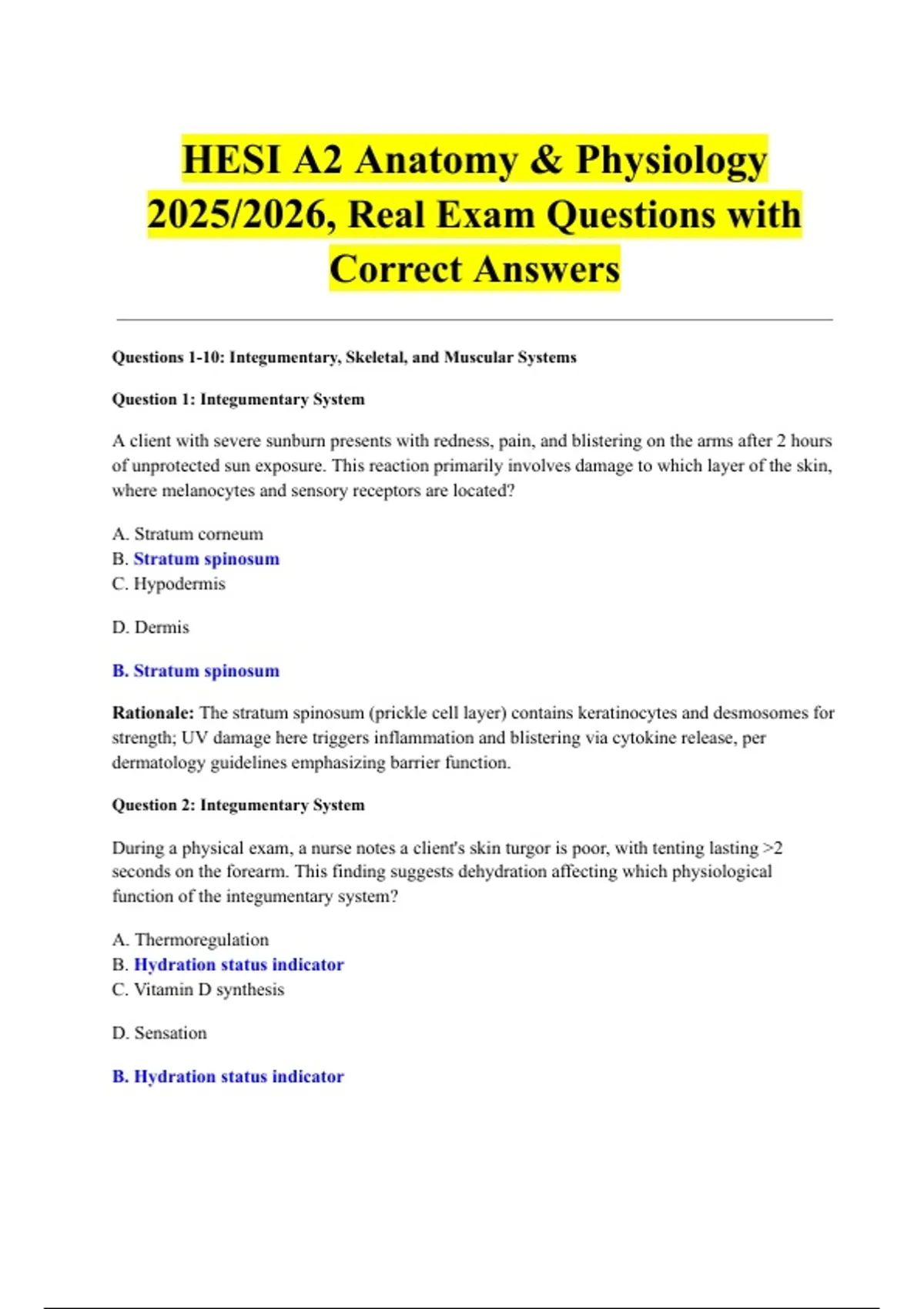 HESI A2 Anatomy & Physiology 2025/2026, Real Exam Questions with Correct Answers

Questions 1-10: Integumentary, Skeletal, and Muscular Systems

Question 1: Integumentary System

A client with severe sunburn presents with redness, pain, and blistering on the arms after 2 hours of unprotected sun exposure. This reaction primarily involves damage to which layer of the skin, where melanocytes and sensory receptors are located?

A. Stratum corneum
B. Stratum spinosum
C. Hypodermis

D. Dermis

B. Stratum spinosum

Rationale: The stratum spinosum (prickle cell layer) contains keratinocytes and desmosomes for strength; UV damage here triggers inflammation and blistering via cytokine release, per dermatology guidelines emphasizing barrier function.

Question 2: Integumentary System

During a physical exam, a nurse notes a client's skin turgor is poor, with tenting lasting >2 seconds on the forearm. This finding suggests dehydration affecting which physiological function of the integumentary system?

A. Thermoregulation
B. Hydration status indicator
C. Vitamin D synthesis

D. Sensation

B. Hydration status indicator